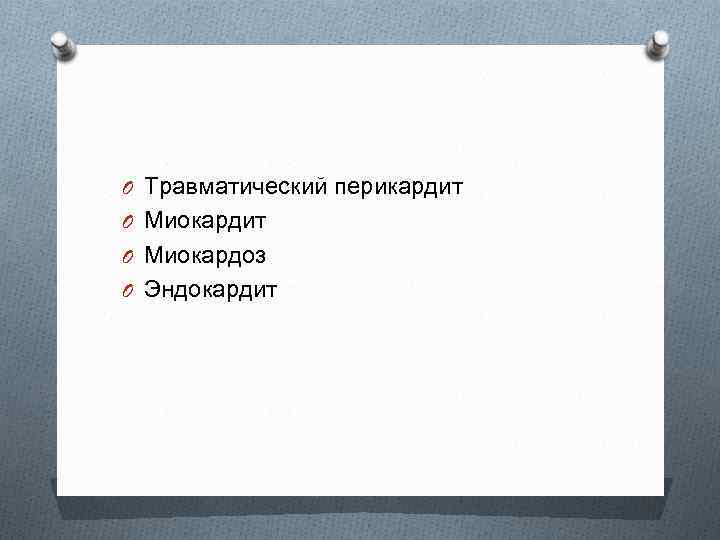 Травматический перикардит
Миокардит
Миокардоз
Эндокардит